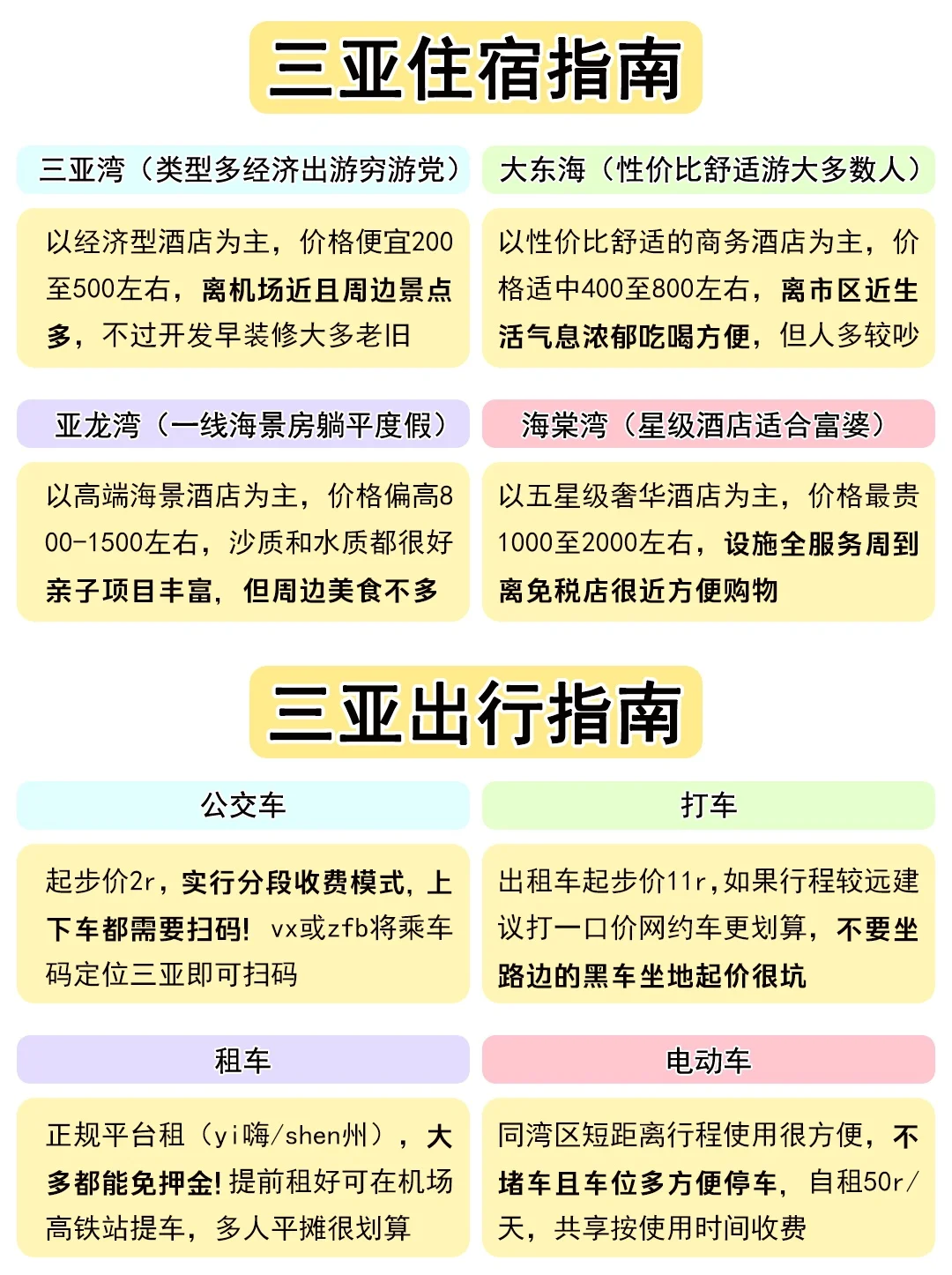 三亚住宿指南

三亚湾（类型多经济出游穷游党）

以经济型酒店为主，价格便宜200至500左右，离机场近且周边景点多，不过开发早装修大多老旧

大东海（性价比舒适游大多数人）

以性价比舒适的商务酒店为主，价格适中400至800左右，离市区近生活气息浓郁吃喝方便，但人多较吵

亚龙湾（一线海景房躺平度假）

以高端海景酒店为主，价格偏高800-1500左右，沙质和水质都很好亲子项目丰富，但周边美食不多

海棠湾（星级酒店适合富婆）

以五星级奢华酒店为主，价格最贵1000至2000左右，设施全服务周到离免税店很近方便购物

三亚出行指南

公交车

起步价2r，实行分段收费模式，上下车都需要扫码！vx或zfb将乘车码定位三亚即可扫码

打车

出租车起步价11r，如果行程较远建议打一口价网约车更划算，不要坐路边的黑车坐地起价很坑

租车

正规平台租（yi嗨/shen州），大多都能免押金！提前租好可在机场高铁站提车，多人平摊很划算

电动车

同湾区短距离行程使用很方便，不堵车且车位多方便停车，自租50r/天，共享按使用时间收费